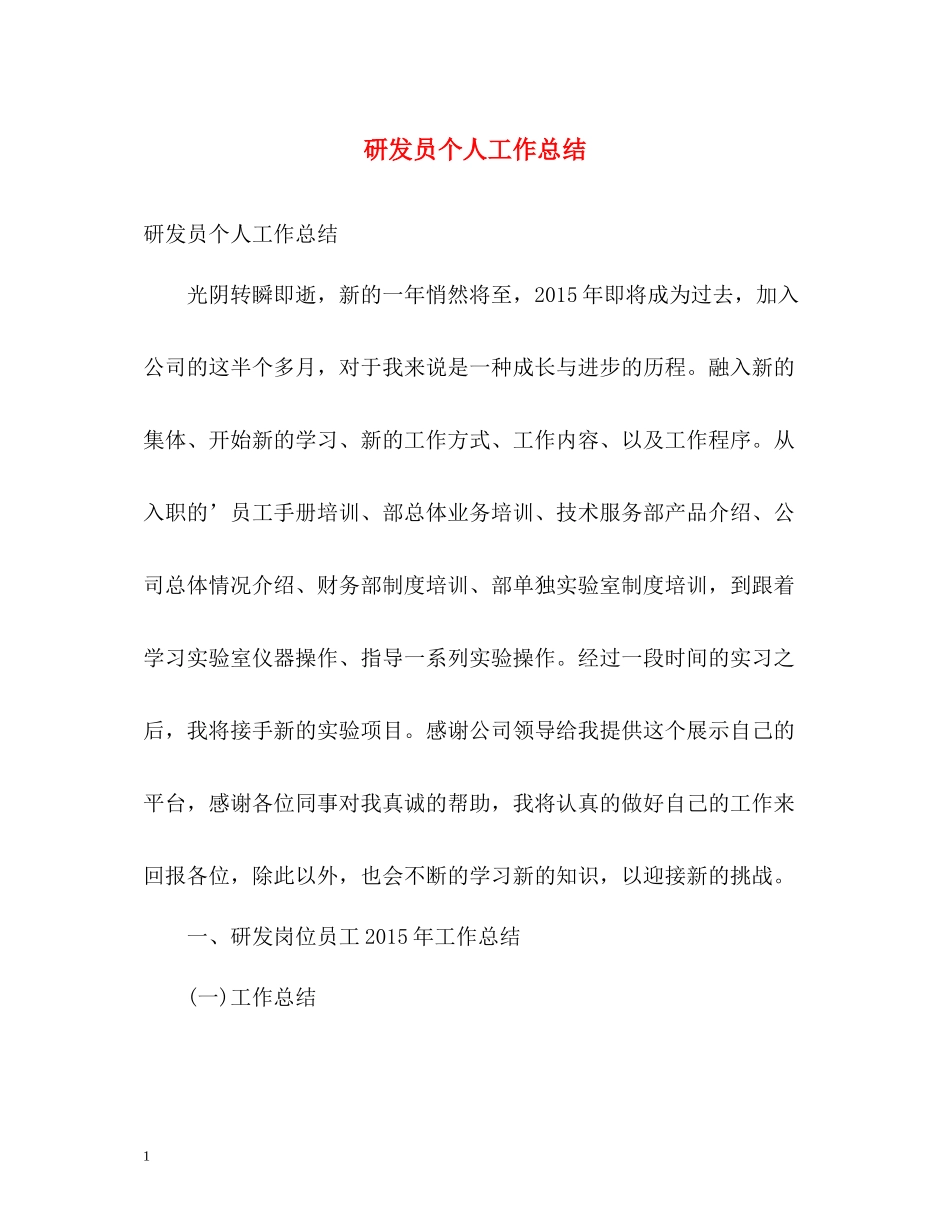 研发员个人工作总结

研发员个人工作总结

光阴转瞬即逝，新的一年悄然将至，2015年即将成为过去，加入公司的这半个多月，对于我来说是一种成长与进步的历程。融入新的集体、开始新的学习、新的工作方式、工作内容、以及工作程序。从入职的’员工手册培训、部总体业务培训、技术服务部产品介绍、公司总体情况介绍、财务部制度培训、部单独实验室制度培训，到跟着学习实验室仪器操作、指导一系列实验操作。经过一段时间的实习之后，我将接手新的实验项目。感谢公司领导给我提供这个展示自己的平台，感谢各位同事对我真诚的帮助，我将认真的做好自己的工作来回报各位，除此以外，也会不断的学习新的知识，以迎接新的挑战。

一、研发岗位员工2015年工作总结

(一)工作总结

1